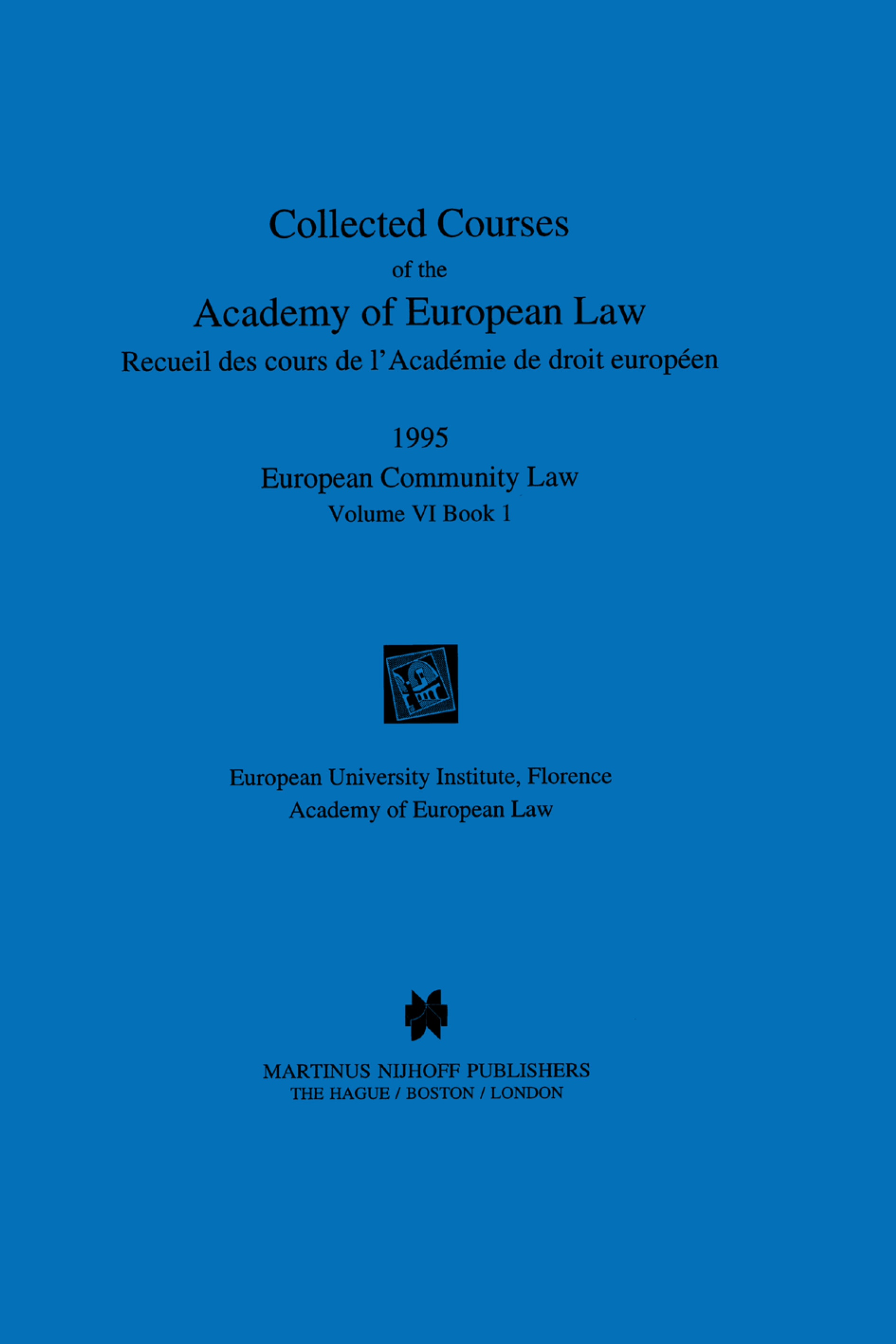 Collected Courses
of the
Academy of European Law
Recueil des cours de l'Académie de droit européen

1995
European Community Law
Volume VI Book 1

European University Institute, Florence
Academy of European Law

MARTINUS NIJHOFF PUBLISHERS
THE HAGUE / BOSTON / LONDON